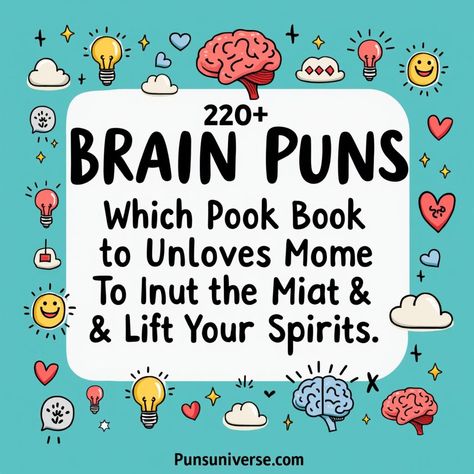 220+
BRAIN PUNS

Which Pook Book to Unloves Mome To Inut the Miat & & Lift Your Spirits.

Punsuniverse.com